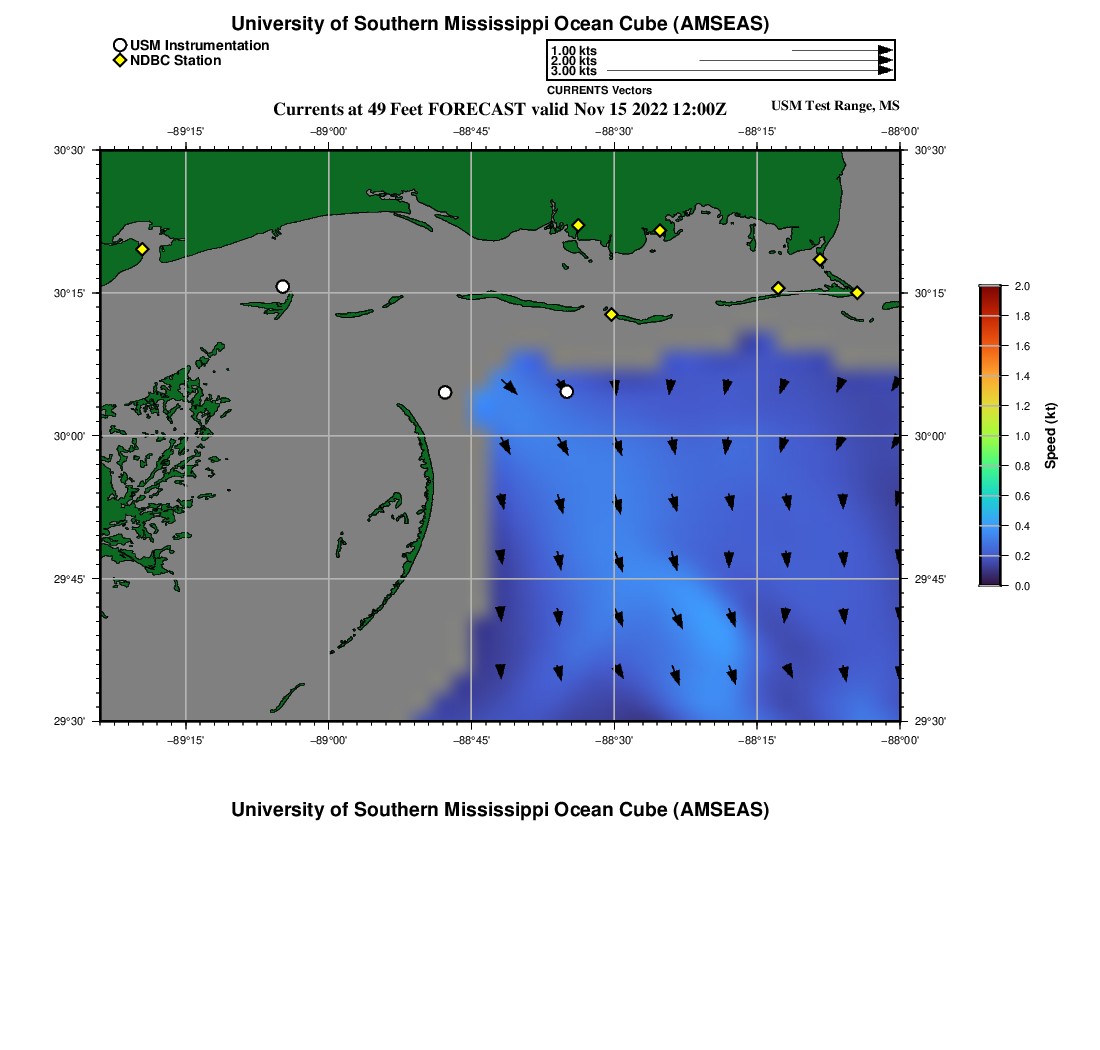 University of Southern Mississippi Ocean Cube (AMSEAS)

USM Instrumentation
NDBC Station

1.00 kts
2.00 kts
3.00 kts
CURRENTS Vectors

Currents at 49 Feet FORECAST valid Nov 15 2022 12:00Z

USM Test Range, MS

−89°15' −89°00' −88°45' −88°30' −88°15' −88°00'

30°30' 30°15' 30°00' 29°45' 29°30'

30°30' 30°15' 30°00' 29°45' 29°30'

−89°15' −89°00' −88°45' −88°30' −88°15' −88°00'

2.0
1.8
1.6
1.4
1.2
1.0
0.8
0.6
0.4
0.2
0.0
Speed (kt)

University of Southern Mississippi Ocean Cube (AMSEAS)